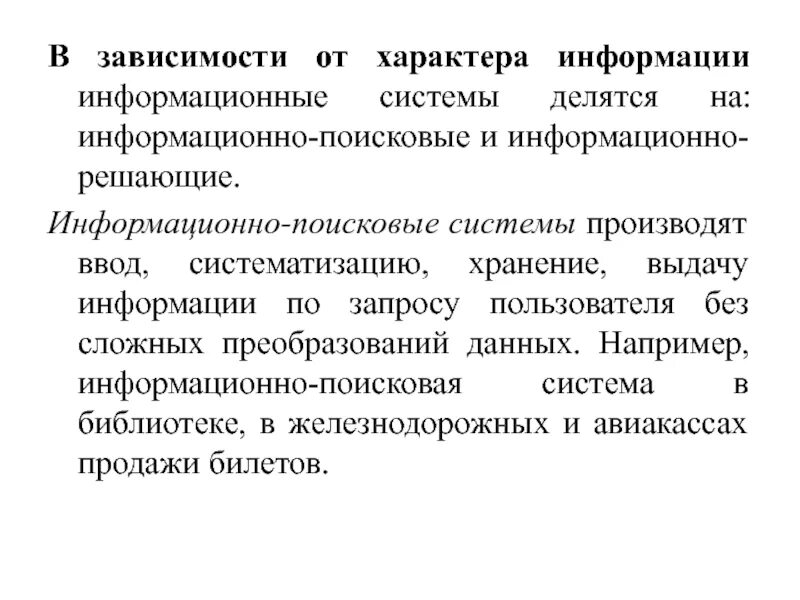 В зависимости от характера информации информационные системы делятся на: информационно-поисковые и информационно-решающие.

Информационно-поисковые системы производят ввод, систематизацию, хранение, выдачу информации по запросу пользователя без сложных преобразований данных. Например, информационно-поисковая система в библиотеке, в железнодорожных и авиакассах продажи билетов.